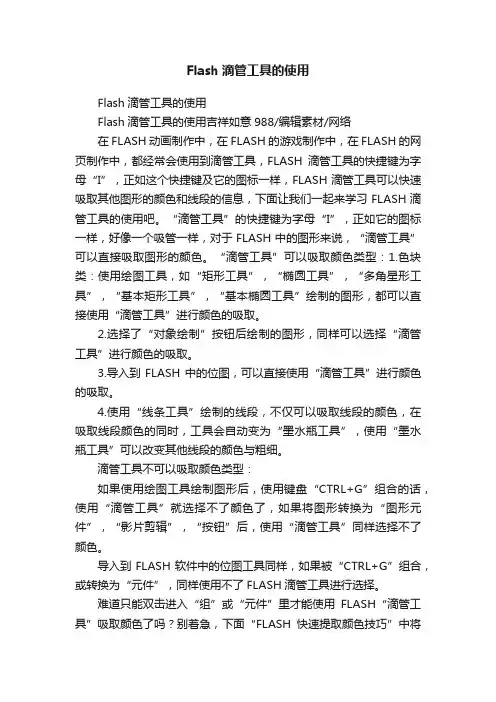 Flash 滴管工具的使用

Flash 滴管工具的使用

Flash 滴管工具的使用吉祥如意 988/编辑素材/网络

在 FLASH 动画制作中，在 FLASH 的游戏制作中，在 FLASH 的网页制作中，都经常会使用到滴管工具，FLASH 滴管工具的快捷键为字母“I”，正如这个快捷键及它的图标一样，FLASH 滴管工具可以快速吸取其他图形的颜色和线段的信息，下面让我们一起来学习 FLASH 滴管工具的使用吧。“滴管工具”的快捷键为字母“I”，正如它的图标一样，好像一个吸管一样，对于 FLASH 中的图形来说，“滴管工具”可以直接吸取图形的颜色。“滴管工具”可以吸取颜色类型：1.色块类：使用绘图工具，如“矩形工具”，“椭圆工具”，“多角星形工具”，“基本矩形工具”，“基本椭圆工具”绘制的图形，都可以直接使用“滴管工具”进行颜色的吸取。

2.选择了“对象绘制”按钮后绘制的图形，同样可以选择“滴管工具”进行颜色的吸取。

3.导入到 FLASH 中的位图，可以直接使用“滴管工具”进行颜色的吸取。

4.使用“线条工具”绘制的线段，不仅可以吸取线段的颜色，在吸取线段颜色的同时，工具会自动变为“墨水瓶工具”，使用“墨水瓶工具”可以改变其他线段的颜色与粗细。

滴管工具不可以吸取颜色类型：

如果使用绘图工具绘制图形后，使用键盘“CTRL+G”组合的话，使用“滴管工具”就选择不了颜色了，如果将图形转换为“图形元件”，“影片剪辑”，“按钮”后，使用“滴管工具”同样选择不了颜色。

导入到 FLASH 软件中的位图工具同样，如果被“CTRL+G”组合，或转换为“元件”，同样使用不了 FLASH 滴管工具进行选择。

难道只能双击进入“组”或“元件”里才能使用 FLASH“滴管工具”吸取颜色了吗？别着急，下面“FLASH 快速提取颜色技巧”中将